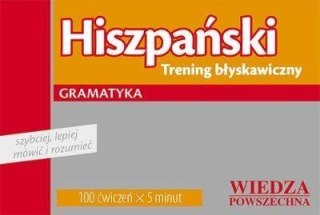 Hiszpański
Trening błyskawiczny

GRAMATYKA

szybciej, lepiej mówić i rozumieć

100 ćwiczeń × 5 minut

WIEDZA POWSZECHNA